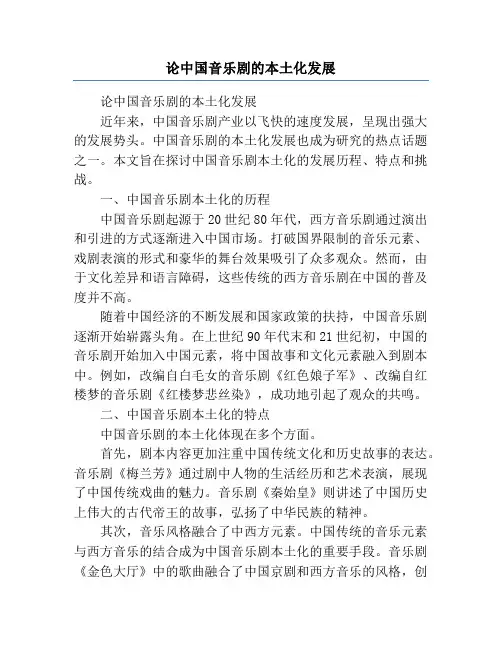 论中国音乐剧的本土化发展

论中国音乐剧的本土化发展

近年来，中国音乐剧产业以飞快的速度发展，呈现出强大的发展势头。中国音乐剧的本土化发展也成为研究的热点话题之一。本文旨在探讨中国音乐剧本土化的发展历程、特点和挑战。

一、中国音乐剧本土化的历程

中国音乐剧起源于20世纪80年代，西方音乐剧通过演出和引进的方式逐渐进入中国市场。打破国界限制的音乐元素、戏剧表演的形式和豪华的舞台效果吸引了众多观众。然而，由于文化差异和语言障碍，这些传统的西方音乐剧在中国的普及度并不高。

随着中国经济的不断发展和国家政策的扶持，中国音乐剧逐渐开始崭露头角。在上世纪90年代末和21世纪初，中国的音乐剧开始加入中国元素，将中国故事和文化元素融入到剧本中。例如，改编自白毛女的音乐剧《红色娘子军》、改编自红楼梦的音乐剧《红楼梦悲丝染》，成功地引起了观众的共鸣。

二、中国音乐剧本土化的特点

中国音乐剧的本土化体现在多个方面。

首先，剧本内容更加注重中国传统文化和历史故事的表达。音乐剧《梅兰芳》通过剧中人物的生活经历和艺术表演，展现了中国传统戏曲的魅力。音乐剧《秦始皇》则讲述了中国历史上伟大的古代帝王的故事，弘扬了中华民族的精神。

其次，音乐风格融合了中西方元素。中国传统的音乐元素与西方音乐的结合成为中国音乐剧本土化的重要手段。音乐剧《金色大厅》中的歌曲融合了中国京剧和西方音乐的风格，创